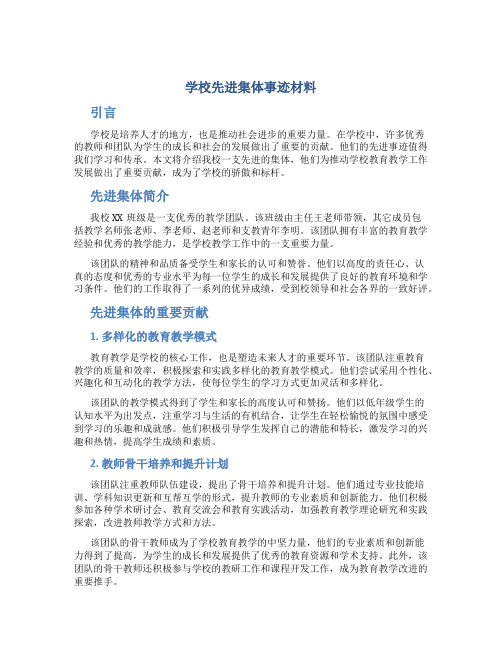 学校先进集体事迹材料

引言

学校是培养人才的地方，也是推动社会进步的重要力量。在学校中，许多优秀的教师和团队为学生的成长和社会的发展做出了重要的贡献。他们的先进事迹值得我们学习和传承。本文将介绍我校一支先进的集体，他们为推动学校教育教学工作发展做出了重要贡献，成为了学校的骄傲和标杆。

先进集体简介

我校XX班级是一支优秀的教学团队。该班级由主任王老师带领，其它成员包括教学名师张老师、李老师、赵老师和支教青年李明。该团队拥有丰富的教育教学经验和优秀的教学能力，是学校教学工作中的一支重要力量。

该团队的精神和品质备受学生和家长的认可和赞誉。他们以高度的责任心、认真的态度和优秀的专业水平为每一位学生的成长和发展提供了良好的教育环境和学习条件。他们的工作取得了一系列的优异成绩，受到校领导和社会各界的一致好评。

先进集体的重要贡献

1. 多样化的教育教学模式

教育教学是学校的核心工作，也是塑造未来人才的重要环节。该团队注重教育教学的质量和效率，积极探索和实践多样化的教育教学模式。他们尝试采用个性化、兴趣化和互动化的教学方法，使每位学生的学习方式更加灵活和多样化。

该团队的教学模式得到了学生和家长的高度认可和赞扬。他们以低年级学生的认知水平为出发点，注重学习与生活的有机结合，让学生在轻松愉悦的氛围中感受到学习的乐趣和成就感。他们积极引导学生发挥自己的潜能和特长，激发学习的兴趣和热情，提高学生成绩和素质。

2. 教师骨干培养和提升计划

该团队注重教师队伍建设，提出了骨干培养和提升计划。他们通过专业技能培训、学科知识更新和互帮互学的形式，提升教师的专业素质和创新能力。他们积极参加各种学术研讨会、教育交流会和教育实践活动，加强教育教学理论研究和实践探索，改进教师教学方式和方法。

该团队的骨干教师成为了学校教育教学的中坚力量，他们的专业素质和创新能力得到了提高，为学生的成长和发展提供了优秀的教育资源和学术支持。此外，该团队的骨干教师还积极参与学校的教研工作和课程开发工作，成为教育教学改进的重要推手。